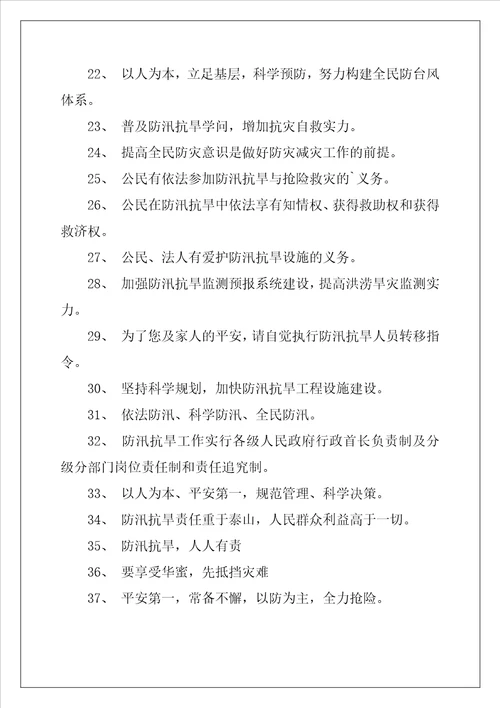 22、 以人为本，立足基层，科学预防，努力构建全民防台风体系。

23、 普及防汛抗旱学问，增加抗灾自救实力。

24、 提高全民防灾意识是做好防灾减灾工作的前提。

25、 公民有依法参加防汛抗旱与抢险救灾的`义务。

26、 公民在防汛抗旱中依法享有知情权、获得救助权和获得救济权。

27、 公民、法人有爱护防汛抗旱设施的义务。

28、 加强防汛抗旱监测预报系统建设，提高洪涝旱灾监测实力。

29、 为了您及家人的平安，请自觉执行防汛抗旱人员转移指令。

30、 坚持科学规划，加快防汛抗旱工程设施建设。

31、 依法防汛、科学防汛、全民防汛。

32、 防汛抗旱工作实行各级人民政府行政首长负责制及分级分部门岗位责任制和责任追究制。

33、 以人为本、平安第一，规范管理、科学决策。

34、 防汛抗旱责任重于泰山，人民群众利益高于一切。

35、 防汛抗旱，人人有责

36、 要享受华蜜，先抵挡灾难

37、 平安第一，常备不懈，以防为主，全力抢险。